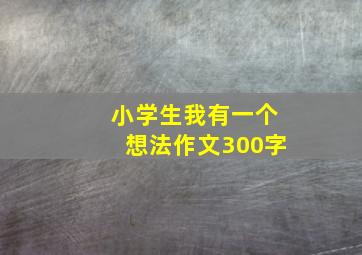 小学生我有一个想法作文300字